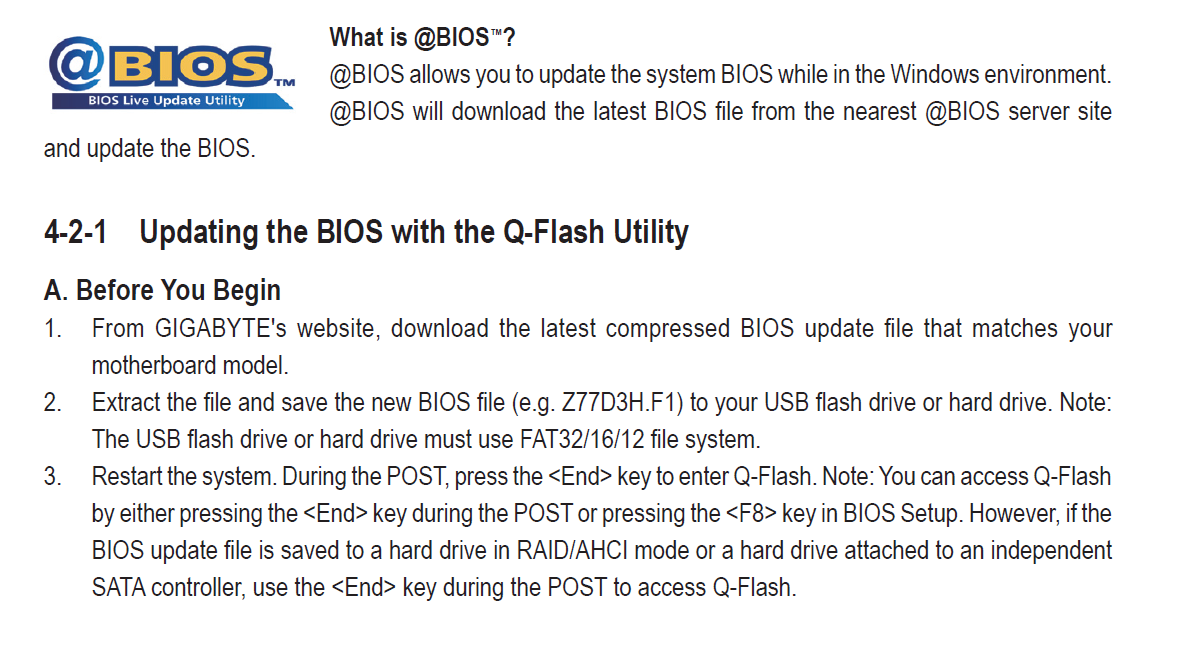 @BIOS™
BIOS Live Update Utility

What is @BIOS™?

@BIOS allows you to update the system BIOS while in the Windows environment. @BIOS will download the latest BIOS file from the nearest @BIOS server site and update the BIOS.

4-2-1 Updating the BIOS with the Q-Flash Utility

A. Before You Begin

1. From GIGABYTE's website, download the latest compressed BIOS update file that matches your motherboard model.
2. Extract the file and save the new BIOS file (e.g. Z77D3H.F1) to your USB flash drive or hard drive. Note: The USB flash drive or hard drive must use FAT32/16/12 file system.
3. Restart the system. During the POST, press the <End> key to enter Q-Flash. Note: You can access Q-Flash by either pressing the <End> key during the POST or pressing the <F8> key in BIOS Setup. However, if the BIOS update file is saved to a hard drive in RAID/AHCI mode or a hard drive attached to an independent SATA controller, use the <End> key during the POST to access Q-Flash.